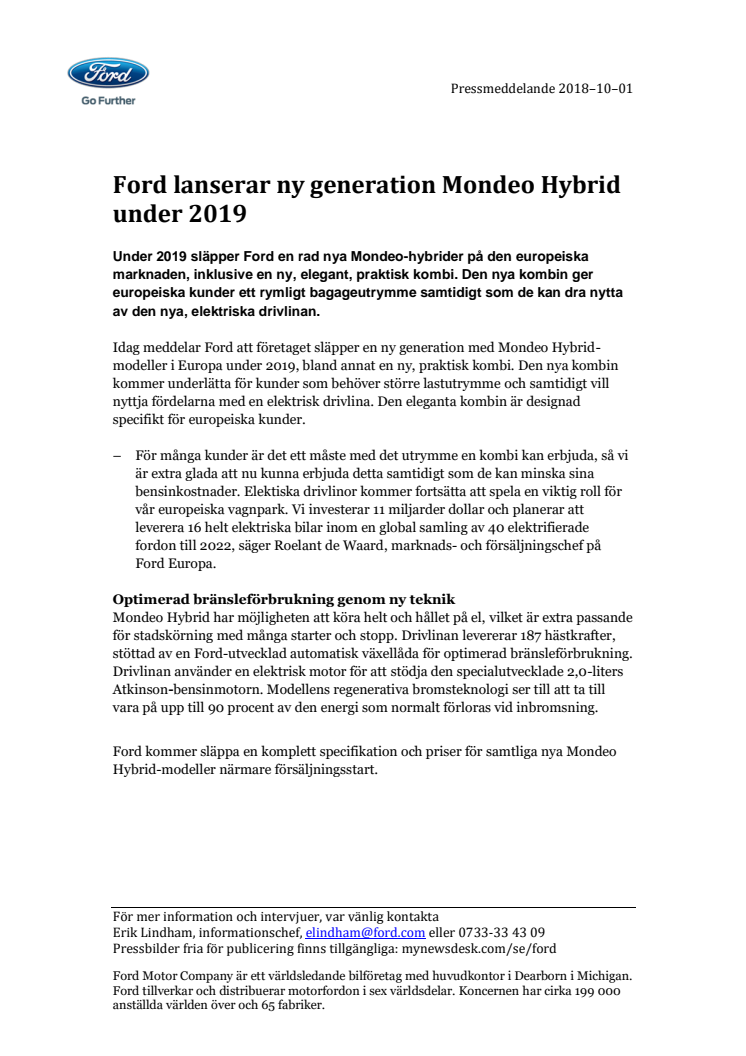 Ford

Go Further

Pressmeddelande 2018–10–01

Ford lanserar ny generation Mondeo Hybrid under 2019

Under 2019 släpper Ford en rad nya Mondeo-hybrider på den europeiska marknaden, inklusive en ny, elegant, praktisk kombi. Den nya kombin ger europeiska kunder ett rymligt bagageutrymme samtidigt som de kan dra nytta av den nya, elektriska drivlinan.

Idag meddelar Ford att företaget släpper en ny generation med Mondeo Hybrid-modeller i Europa under 2019, bland annat en ny, praktisk kombi. Den nya kombin kommer underlätta för kunder som behöver större lastutrymme och samtidigt vill nyttja fördelarna med en elektrisk drivlina. Den eleganta kombin är designad specifikt för europeiska kunder.

– För många kunder är det ett måste med det utrymme en kombi kan erbjuda, så vi är extra glada att nu kunna erbjuda detta samtidigt som de kan minska sina bensinkostnader. Elektiska drivlinor kommer fortsätta att spela en viktig roll för vår europeiska vagnpark. Vi investerar 11 miljarder dollar och planerar att leverera 16 helt elektriska bilar inom en global samling av 40 elektrifierade fordon till 2022, säger Roelant de Waard, marknads- och försäljningschef på Ford Europa.

Optimerad bränsleförbrukning genom ny teknik
Mondeo Hybrid har möjligheten att köra helt och hållet på el, vilket är extra passande för stadskörning med många starter och stopp. Drivlinan levererar 187 hästkrafter, stöttad av en Ford-utvecklad automatisk växellåda för optimerad bränsleförbrukning. Drivlinan använder en elektrisk motor för att stödja den specialutvecklade 2,0-liters Atkinson-bensinmotorn. Modellens regenerativa bromsteknologi ser till att ta till vara på upp till 90 procent av den energi som normalt förloras vid inbromsning.

Ford kommer släppa en komplett specifikation och priser för samtliga nya Mondeo Hybrid-modeller närmare försäljningsstart.

För mer information och intervjuer, var vänlig kontakta
Erik Lindham, informationschef, elindham@ford.com eller 0733-33 43 09
Pressbilder fria för publicering finns tillgängliga: mynewsdesk.com/se/ford

Ford Motor Company är ett världsledande bilföretag med huvudkontor i Dearborn i Michigan. Ford tillverkar och distribuerar motorfordon i sex världsdelar. Koncernen har cirka 199 000 anställda världen över och 65 fabriker.